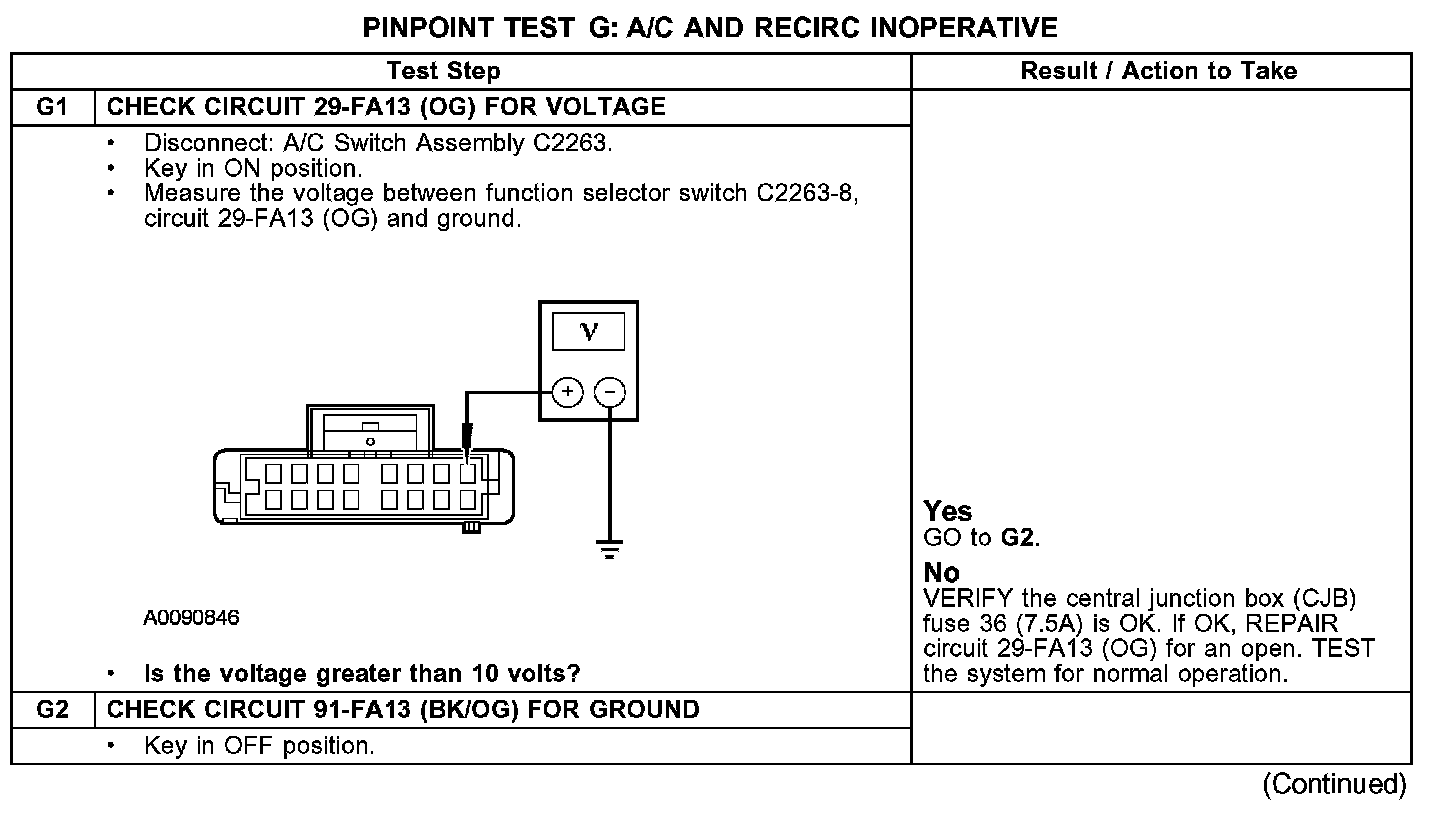 PINPOINT TEST G: A/C AND RECIRC INOPERATIVE

| Test Step | | Result / Action to Take |
|---|---|---|
| G1 | CHECK CIRCUIT 29-FA13 (OG) FOR VOLTAGE | |
| | • Disconnect: A/C Switch Assembly C2263. • Key in ON position. • Measure the voltage between function selector switch C2263-8, circuit 29-FA13 (OG) and ground. V + − A0090846 • **Is the voltage greater than 10 volts?** | **Yes** GO to **G2**. **No** VERIFY the central junction box (CJB) fuse 36 (7.5A) is OK. If OK, REPAIR circuit 29-FA13 (OG) for an open. TEST the system for normal operation. |
| G2 | CHECK CIRCUIT 91-FA13 (BK/OG) FOR GROUND | |
| | • Key in OFF position. | |

(Continued)